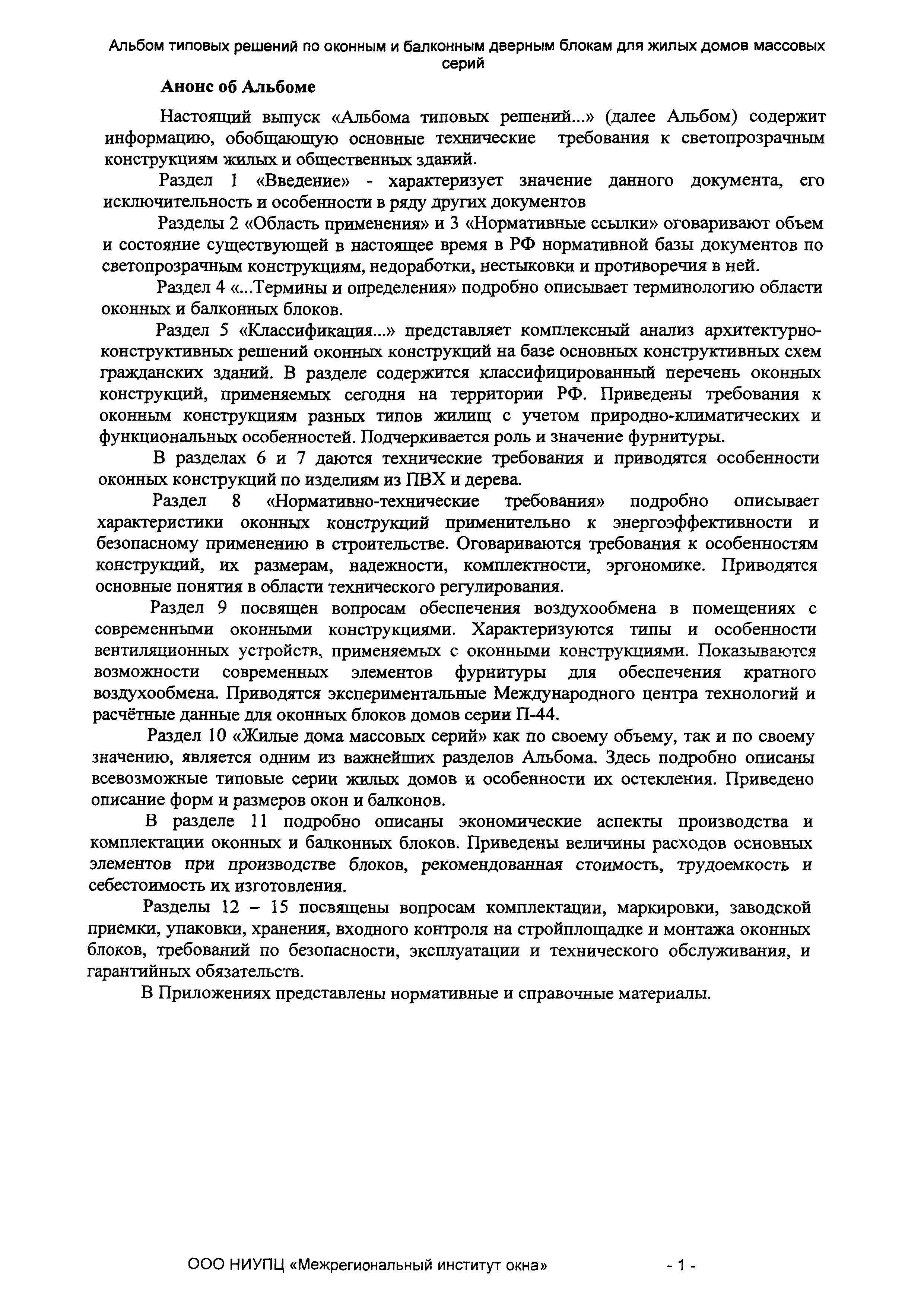 Альбом типовых решений по оконным и балконным дверным блокам для жилых домов массовых серий

Анонс об Альбоме

Настоящий выпуск «Альбома типовых решений...» (далее Альбом) содержит информацию, обобщающую основные технические требования к светопрозрачным конструкциям жилых и общественных зданий.

Раздел 1 «Введение» - характеризует значение данного документа, его исключительность и особенности в ряду других документов

Разделы 2 «Область применения» и 3 «Нормативные ссылки» оговаривают объем и состояние существующей в настоящее время в РФ нормативной базы документов по светопрозрачным конструкциям, недоработки, нестыковки и противоречия в ней.

Раздел 4 «...Термины и определения» подробно описывает терминологию области оконных и балконных блоков.

Раздел 5 «Классификация...» представляет комплексный анализ архитектурно-конструктивных решений оконных конструкций на базе основных конструктивных схем гражданских зданий. В разделе содержится классифицированный перечень оконных конструкций, применяемых сегодня на территории РФ. Приведены требования к оконным конструкциям разных типов жилищ с учетом природно-климатических и функциональных особенностей. Подчеркивается роль и значение фурнитуры.

В разделах 6 и 7 даются технические требования и приводятся особенности оконных конструкций по изделиям из ПВХ и дерева.

Раздел 8 «Нормативно-технические требования» подробно описывает характеристики оконных конструкций применительно к энергоэффективности и безопасному применению в строительстве. Оговариваются требования к особенностям конструкций, их размерам, надежности, комплектности, эргономике. Приводятся основные понятия в области технического регулирования.

Раздел 9 посвящен вопросам обеспечения воздухообмена в помещениях с современными оконными конструкциями. Характеризуются типы и особенности вентиляционных устройств, применяемых с оконными конструкциями. Показываются возможности современных элементов фурнитуры для обеспечения кратного воздухообмена. Приводятся экспериментальные Международного центра технологий и расчётные данные для оконных блоков домов серии П-44.

Раздел 10 «Жилые дома массовых серий» как по своему объему, так и по своему значению, является одним из важнейших разделов Альбома. Здесь подробно описаны всевозможные типовые серии жилых домов и особенности их остекления. Приведено описание форм и размеров окон и балконов.

В разделе 11 подробно описаны экономические аспекты производства и комплектации оконных и балконных блоков. Приведены величины расходов основных элементов при производстве блоков, рекомендованная стоимость, трудоемкость и себестоимость их изготовления.

Разделы 12 – 15 посвящены вопросам комплектации, маркировки, заводской приемки, упаковки, хранения, входного контроля на стройплощадке и монтажа оконных блоков, требований по безопасности, эксплуатации и технического обслуживания, и гарантийных обязательств.

В Приложениях представлены нормативные и справочные материалы.

ООО НИУПЦ «Межрегиональный институт окна» - 1 -